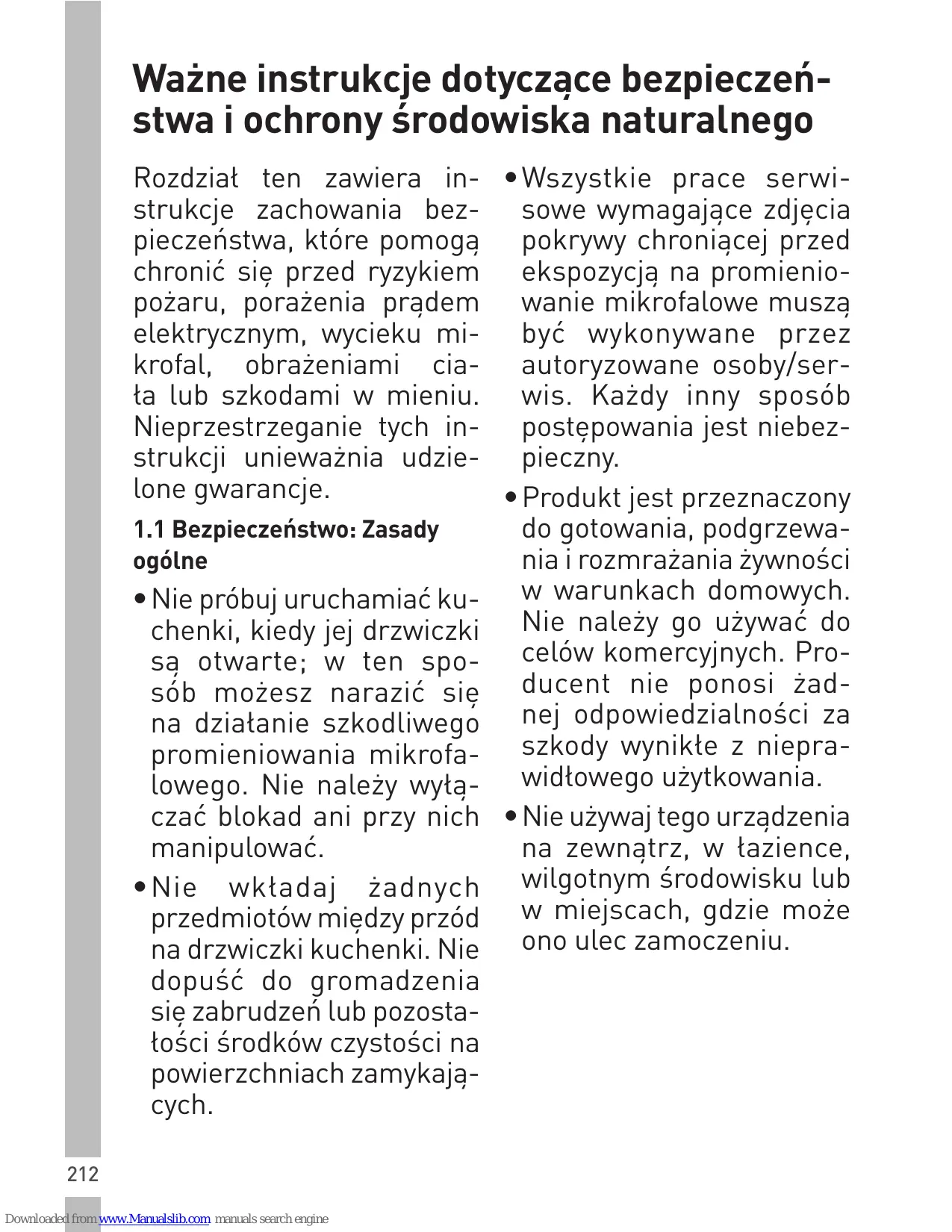 Ważne instrukcje dotyczące bezpieczeństwa i ochrony środowiska naturalnego

Rozdział ten zawiera instrukcje zachowania bezpieczeństwa, które pomogą chronić się przed ryzykiem pożaru, porażenia prądem elektrycznym, wycieku mikrofal, obrażeniami ciała lub szkodami w mieniu. Nieprzestrzeganie tych instrukcji unieważnia udzielone gwarancje.

1.1 Bezpieczeństwo: Zasady ogólne

• Nie próbuj uruchamiać kuchenki, kiedy jej drzwiczki są otwarte; w ten sposób możesz narazić się na działanie szkodliwego promieniowania mikrofalowego. Nie należy wyłączać blokad ani przy nich manipulować.

• Nie wkładaj żadnych przedmiotów między przód na drzwiczki kuchenki. Nie dopuść do gromadzenia się zabrudzeń lub pozostałości środków czystości na powierzchniach zamykających.

• Wszystkie prace serwisowe wymagające zdjęcia pokrywy chroniącej przed ekspozycją na promieniowanie mikrofalowe muszą być wykonywane przez autoryzowane osoby/serwis. Każdy inny sposób postępowania jest niebezpieczny.

• Produkt jest przeznaczony do gotowania, podgrzewania i rozmrażania żywności w warunkach domowych. Nie należy go używać do celów komercyjnych. Producent nie ponosi żadnej odpowiedzialności za szkody wynikłe z nieprawidłowego użytkowania.

• Nie używaj tego urządzenia na zewnątrz, w łazience, wilgotnym środowisku lub w miejscach, gdzie może ono ulec zamoczeniu.

212

Downloaded from www.Manualslib.com manuals search engine